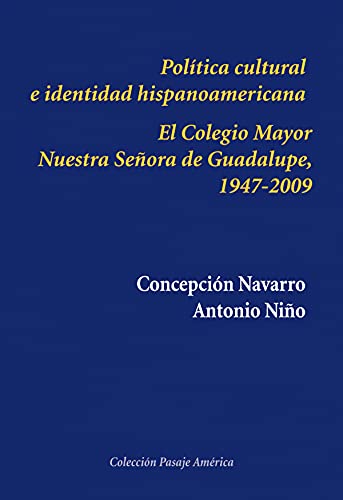 Política cultural
e identidad hispanoamericana

El Colegio Mayor
Nuestra Señora de Guadalupe,
1947-2009

Concepción Navarro
Antonio Niño

Colección Pasaje América